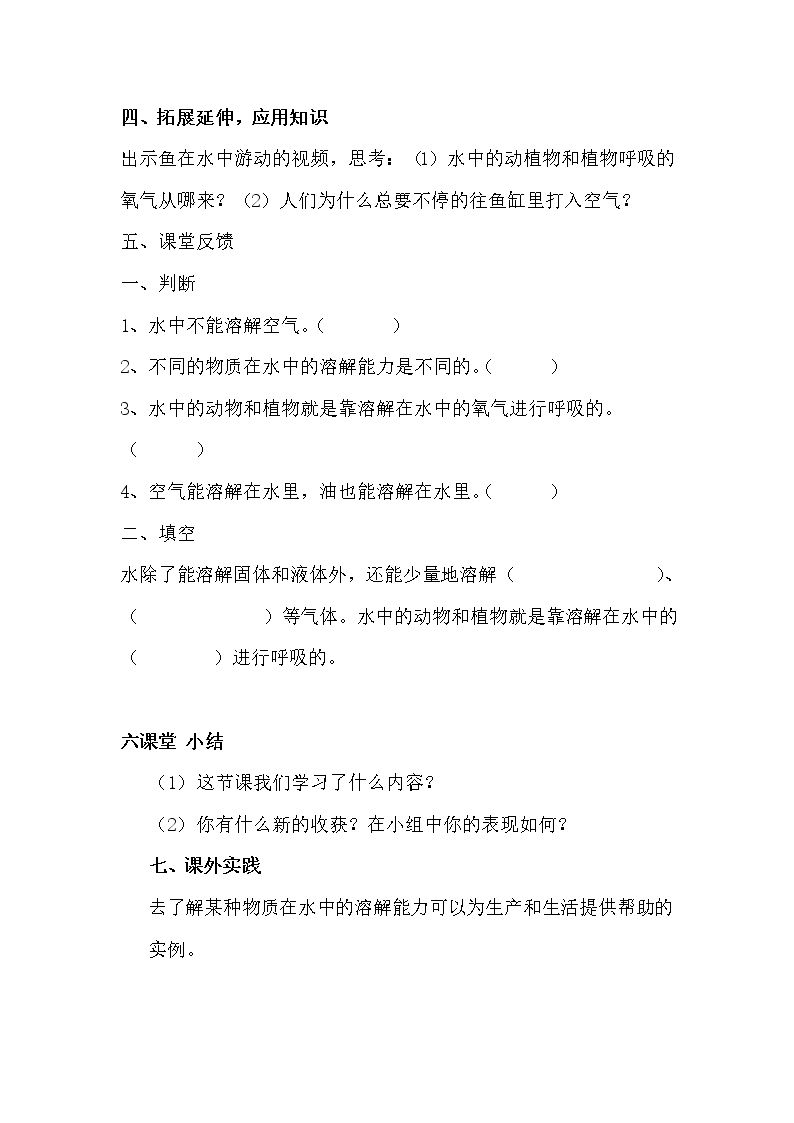 四、拓展延伸，应用知识

出示鱼在水中游动的视频，思考：（1）水中的动植物和植物呼吸的氧气从哪来？（2）人们为什么总要不停的往鱼缸里打入空气？

五、课堂反馈

一、判断

1、水中不能溶解空气。（ ）

2、不同的物质在水中的溶解能力是不同的。（ ）

3、水中的动物和植物就是靠溶解在水中的氧气进行呼吸的。（ ）

4、空气能溶解在水里，油也能溶解在水里。（ ）

二、填空

水除了能溶解固体和液体外，还能少量地溶解（ ）、（ ）等气体。水中的动物和植物就是靠溶解在水中的（ ）进行呼吸的。

六课堂 小结

（1）这节课我们学习了什么内容？

（2）你有什么新的收获？在小组中你的表现如何？

七、课外实践

去了解某种物质在水中的溶解能力可以为生产和生活提供帮助的实例。